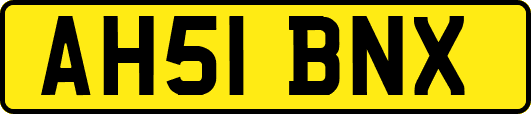 AH51 BNX